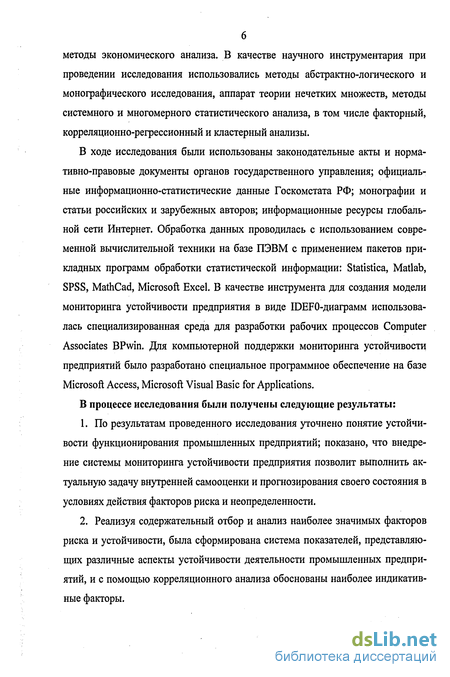 6

методы экономического анализа. В качестве научного инструментария при проведении исследования использовались методы абстрактно-логического и монографического исследования, аппарат теории нечетких множеств, методы системного и многомерного статистического анализа, в том числе факторный, корреляционно-регрессионный и кластерный анализы.

В ходе исследования были использованы законодательные акты и нормативно-правовые документы органов государственного управления; официальные информационно-статистические данные Госкомстата РФ; монографии и статьи российских и зарубежных авторов; информационные ресурсы глобальной сети Интернет. Обработка данных проводилась с использованием современной вычислительной техники на базе ПЭВМ с применением пакетов прикладных программ обработки статистической информации: Statistica, Matlab, SPSS, MathCad, Microsoft Excel. В качестве инструмента для создания модели мониторинга устойчивости предприятия в виде IDEF0-диаграмм использовалась специализированная среда для разработки рабочих процессов Computer Associates BPwin. Для компьютерной поддержки мониторинга устойчивости предприятий было разработано специальное программное обеспечение на базе Microsoft Access, Microsoft Visual Basic for Applications.

В процессе исследования были получены следующие результаты:

1. По результатам проведенного исследования уточнено понятие устойчивости функционирования промышленных предприятий; показано, что внедрение системы мониторинга устойчивости предприятия позволит выполнить актуальную задачу внутренней самооценки и прогнозирования своего состояния в условиях действия факторов риска и неопределенности.

2. Реализуя содержательный отбор и анализ наиболее значимых факторов риска и устойчивости, была сформирована система показателей, представляющих различные аспекты устойчивости деятельности промышленных предприятий, и с помощью корреляционного анализа обоснованы наиболее индикативные факторы.

dsLib.net
библиотека диссертаций